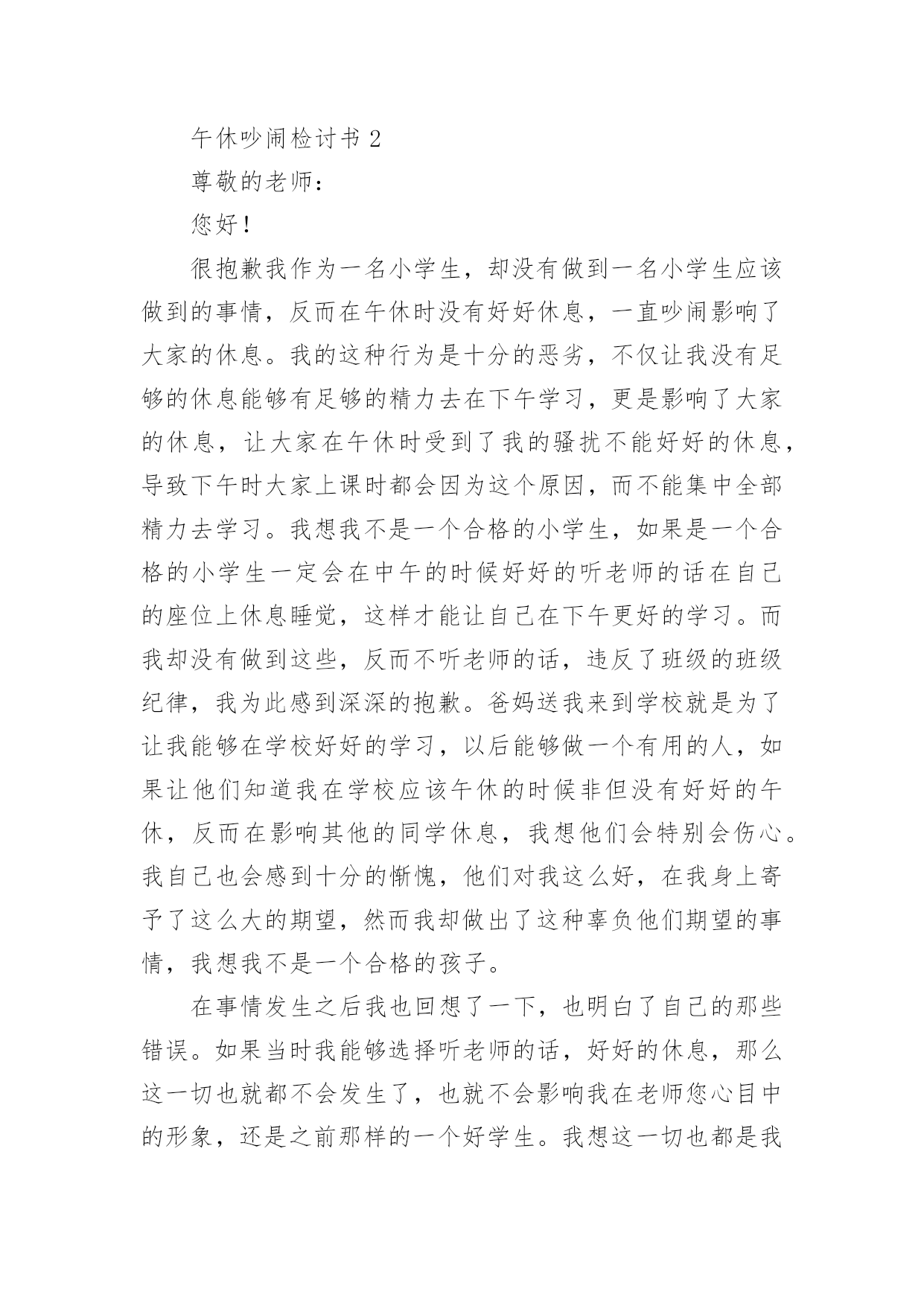 午休吵闹检讨书 2

尊敬的老师：

您好！

很抱歉我作为一名小学生，却没有做到一名小学生应该做到的事情，反而在午休时没有好好休息，一直吵闹影响了大家的休息。我的这种行为是十分的恶劣，不仅让我没有足够的休息能够有足够的精力去在下午学习，更是影响了大家的休息，让大家在午休时受到了我的骚扰不能好好的休息，导致下午时大家上课时都会因为这个原因，而不能集中全部精力去学习。我想我不是一个合格的小学生，如果是一个合格的小学生一定会在中午的时候好好的听老师的话在自己的座位上休息睡觉，这样才能让自己在下午更好的学习。而我却没有做到这些，反而不听老师的话，违反了班级的班级纪律，我为此感到深深的抱歉。爸妈送我来到学校就是为了让我能够在学校好好的学习，以后能够做一个有用的人，如果让他们知道我在学校应该午休的时候非但没有好好的午休，反而在影响其他的同学休息，我想他们会特别会伤心。我自己也会感到十分的惭愧，他们对我这么好，在我身上寄予了这么大的期望，然而我却做出了这种辜负他们期望的事情，我想我不是一个合格的孩子。

在事情发生之后我也回想了一下，也明白了自己的那些错误。如果当时我能够选择听老师的话，好好的休息，那么这一切也就都不会发生了，也就不会影响我在老师您心目中的形象，还是之前那样的一个好学生。我想这一切也都是我